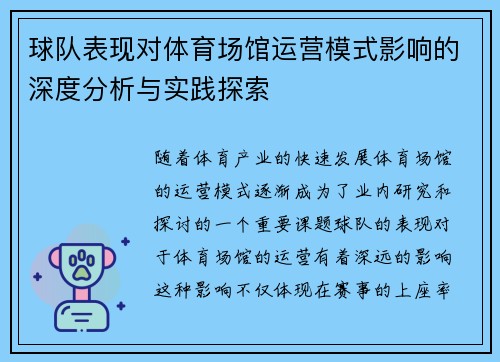 球队表现对体育场馆运营模式影响的深度分析与实践探索

随着体育产业的快速发展体育场馆的运营模式逐渐成为了业内研究和探讨的一个重要课题球队的表现对于体育场馆的运营有着深远的影响这种影响不仅体现在赛事的上座率